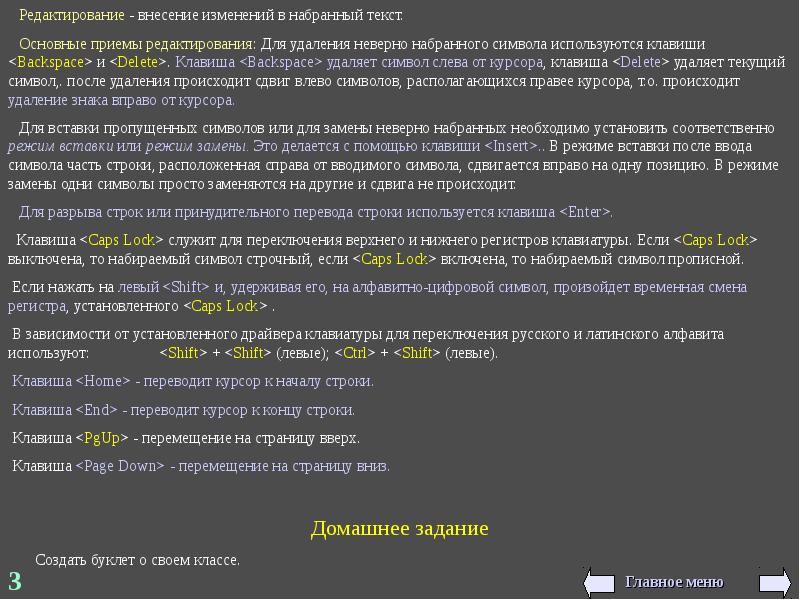 Редактирование - внесение изменений в набранный текст.

Основные приемы редактирования: Для удаления неверно набранного символа используются клавиши <Backspace> и <Delete>. Клавиша <Backspace> удаляет символ слева от курсора, клавиша <Delete> удаляет текущий символ,. после удаления происходит сдвиг влево символов, располагающихся правее курсора, т.о. происходит удаление знака вправо от курсора.

Для вставки пропущенных символов или для замены неверно набранных необходимо установить соответственно режим вставки или режим замены. Это делается с помощью клавиши <Insert>.. В режиме вставки после ввода символа часть строки, расположенная справа от вводимого символа, сдвигается вправо на одну позицию. В режиме замены одни символы просто заменяются на другие и сдвига не происходит.

Для разрыва строк или принудительного перевода строки используется клавиша <Enter>.

Клавиша <Caps Lock> служит для переключения верхнего и нижнего регистров клавиатуры. Если <Caps Lock> выключена, то набираемый символ строчный, если <Caps Lock> включена, то набираемый символ прописной.

Если нажать на левый <Shift> и, удерживая его, на алфавитно-цифровой символ, произойдет временная смена регистра, установленного <Caps Lock> .

В зависимости от установленного драйвера клавиатуры для переключения русского и латинского алфавита используют: <Shift> + <Shift> (левые); <Ctrl> + <Shift> (левые).

Клавиша <Home> - переводит курсор к началу строки.

Клавиша <End> - переводит курсор к концу строки.

Клавиша <PgUp> - перемещение на страницу вверх.

Клавиша <Page Down> - перемещение на страницу вниз.

Домашнее задание

Создать буклет о своем классе.

3

Главное меню